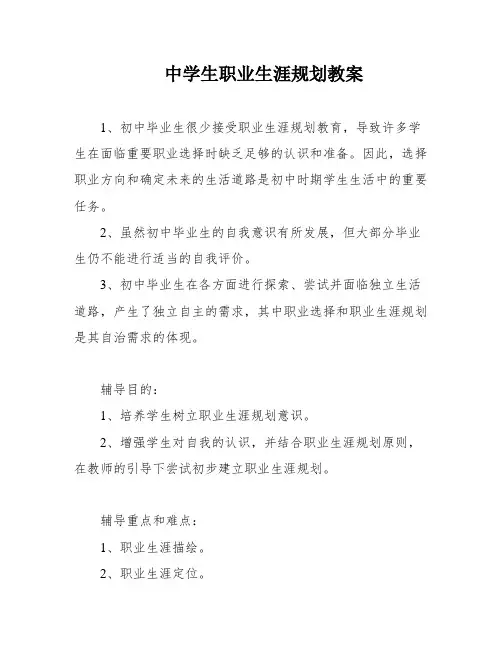 中学生职业生涯规划教案

1、初中毕业生很少接受职业生涯规划教育，导致许多学生在面临重要职业选择时缺乏足够的认识和准备。因此，选择职业方向和确定未来的生活道路是初中时期学生生活中的重要任务。

2、虽然初中毕业生的自我意识有所发展，但大部分毕业生仍不能进行适当的自我评价。

3、初中毕业生在各方面进行探索、尝试并面临独立生活道路，产生了独立自主的需求，其中职业选择和职业生涯规划是其自治需求的体现。

辅导目的：

1、培养学生树立职业生涯规划意识。

2、增强学生对自我的认识，并结合职业生涯规划原则，在教师的引导下尝试初步建立职业生涯规划。

辅导重点和难点：

1、职业生涯描绘。

2、职业生涯定位。